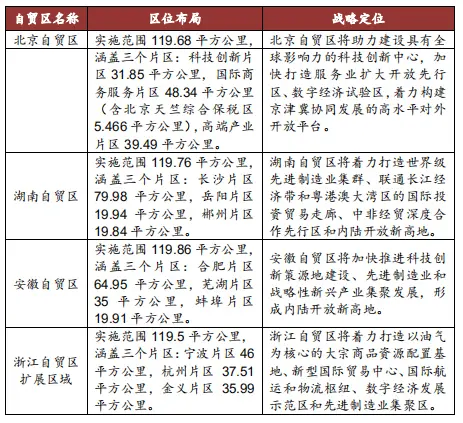 | 自贸区名称 | 区位布局 | 战略定位 |
|---|---|---|
| 北京自贸区 | 实施范围 119.68 平方公里，涵盖三个片区：科技创新片区 31.85 平方公里，国际商务服务片区 48.34 平方公里（含北京天竺综合保税区 5.466 平方公里），高端产业片区 39.49 平方公里。 | 北京自贸区将助力建设具有全球影响力的科技创新中心，加快打造服务业扩大开放先行区、数字经济试验区，着力构建京津冀协同发展的高水平对外开放平台。 |
| 湖南自贸区 | 实施范围 119.76 平方公里，涵盖三个片区：长沙片区 79.98 平方公里，岳阳片区 19.94 平方公里，郴州片区 19.84 平方公里。 | 湖南自贸区将着力打造世界级先进制造业集群、联通长江经济带和粤港澳大湾区的国际投资贸易走廊、中非经贸深度合作先行区和内陆开放新高地。 |
| 安徽自贸区 | 实施范围 119.86 平方公里，涵盖三个片区：合肥片区 64.95 平方公里，芜湖片区 35 平方公里，蚌埠片区 19.91 平方公里。 | 安徽自贸区将加快推进科技创新策源地建设、先进制造业和战略性新兴产业集聚发展，形成内陆开放新高地。 |
| 浙江自贸区扩展区域 | 实施范围 119.5 平方公里，涵盖三个片区：宁波片区 46 平方公里，杭州片区 37.51 平方公里，金义片区 35.99 平方公里。 | 浙江自贸区将着力打造以油气为核心的大宗商品资源配置基地、新型国际贸易中心、国际航运和物流枢纽、数字经济发展示范区和先进制造业集聚区。 |